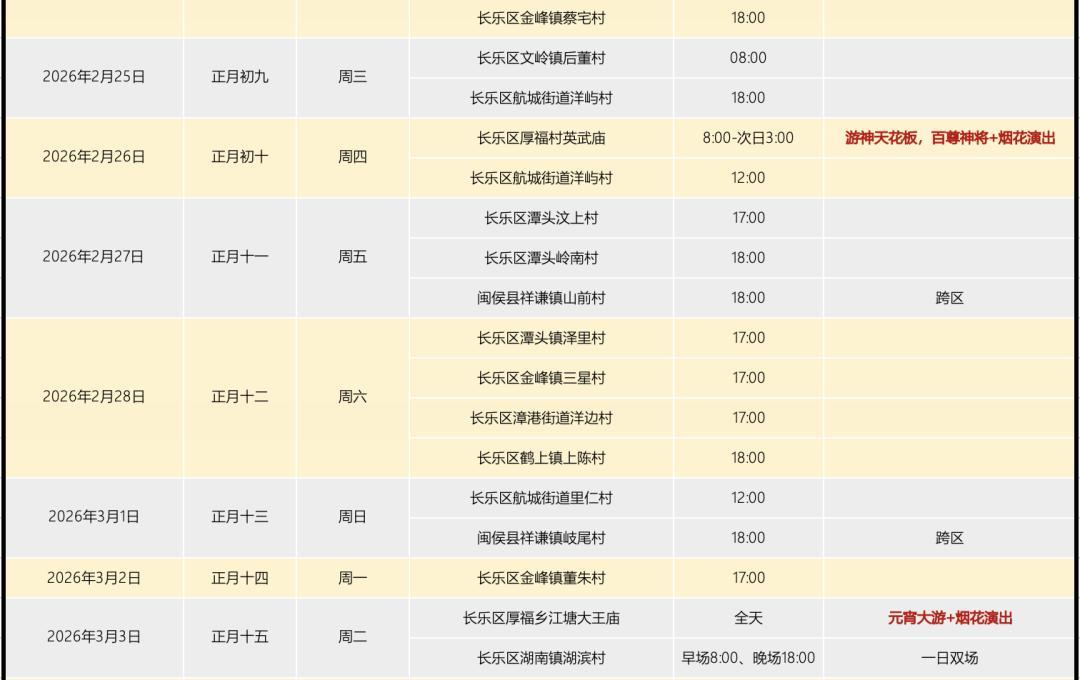 |  |  |  |  |  |  |
|---|---|---|---|---|---|
|  |  |  | 长乐区金峰镇蔡宅村 | 18:00 |  |
| 2026年2月25日 | 正月初九 | 周三 | 长乐区文岭镇后董村 | 08:00 |  |
|  |  |  | 长乐区航城街道洋屿村 | 18:00 |  |
| 2026年2月26日 | 正月初十 | 周四 | 长乐区厚福村英武庙 | 8:00-次日3:00 | 游神天花板，百尊神将+烟花演出 |
|  |  |  | 长乐区航城街道洋屿村 | 12:00 |  |
| 2026年2月27日 | 正月十一 | 周五 | 长乐区潭头汶上村 | 17:00 |  |
|  |  |  | 长乐区潭头岭南村 | 18:00 |  |
|  |  |  | 闽侯县祥谦镇山前村 | 18:00 | 跨区 |
| 2026年2月28日 | 正月十二 | 周六 | 长乐区潭头镇泽里村 | 17:00 |  |
|  |  |  | 长乐区金峰镇三星村 | 17:00 |  |
|  |  |  | 长乐区漳港街道洋边村 | 17:00 |  |
|  |  |  | 长乐区鹤上镇上陈村 | 18:00 |  |
| 2026年3月1日 | 正月十三 | 周日 | 长乐区航城街道里仁村 | 12:00 |  |
|  |  |  | 闽侯县祥谦镇岐尾村 | 18:00 | 跨区 |
| 2026年3月2日 | 正月十四 | 周一 | 长乐区金峰镇董朱村 | 17:00 |  |
| 2026年3月3日 | 正月十五 | 周二 | 长乐区厚福乡江塘大王庙 | 全天 | 元宵大游+烟花演出 |
|  |  |  | 长乐区湖南镇湖滨村 | 早场8:00、晚场18:00 | 一日双场 |